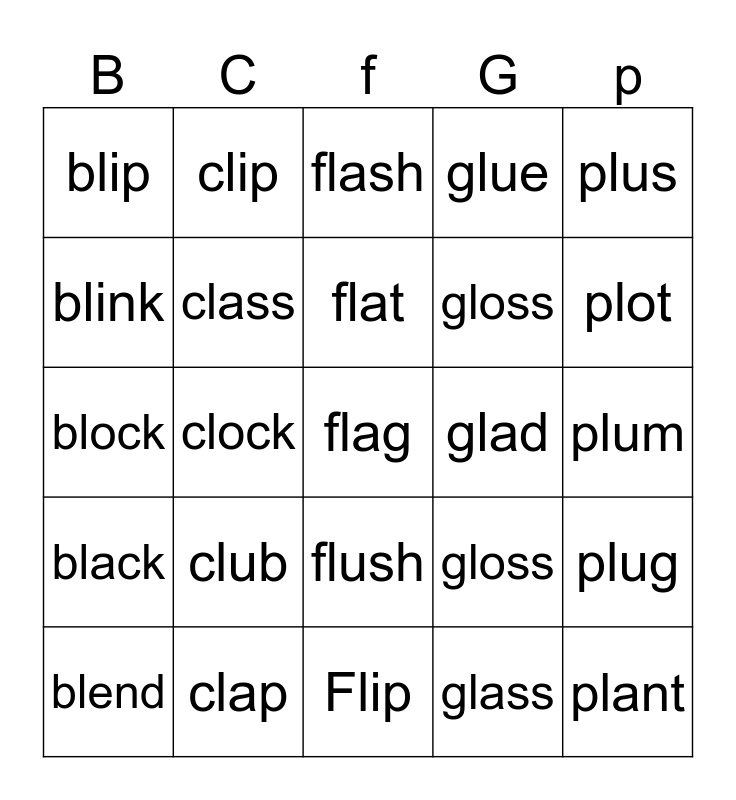 | B | C | f | G | p |
|---|---|---|---|---|
| blip | clip | flash | glue | plus |
| blink | class | flat | gloss | plot |
| block | clock | flag | glad | plum |
| black | club | flush | gloss | plug |
| blend | clap | Flip | glass | plant |